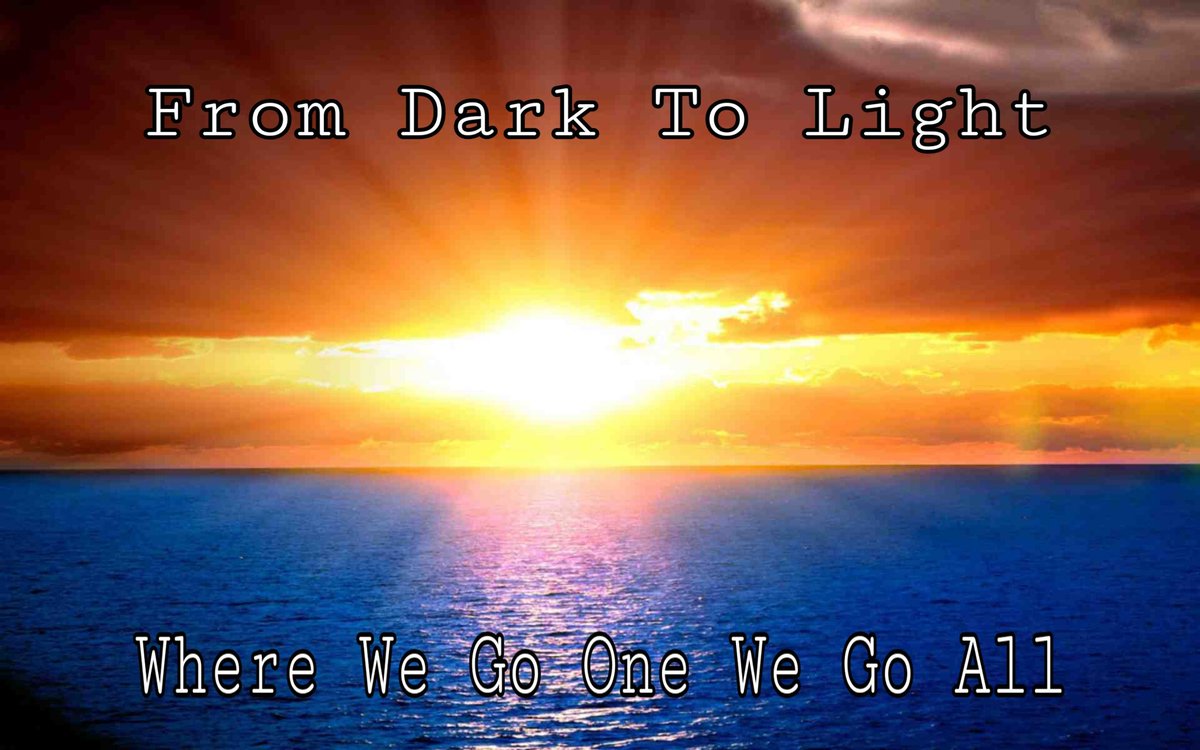 From Dark To Light

Where We Go One We Go All